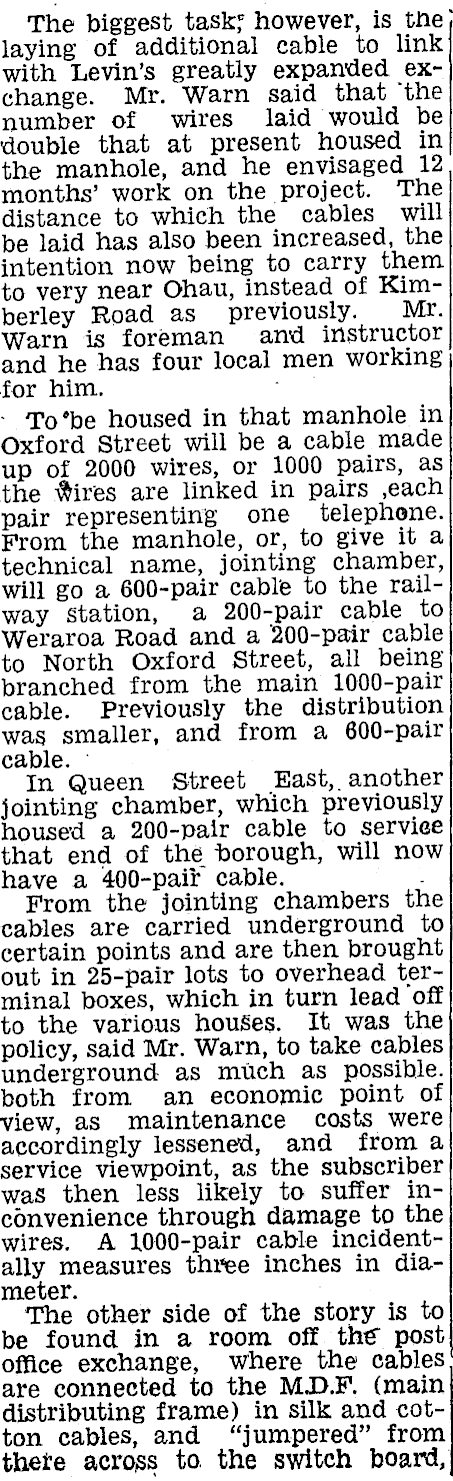 The biggest task, however, is the laying of additional cable to link with Levin's greatly expanded exchange. Mr. Warn said that the number of wires laid would be double that at present housed in the manhole, and he envisaged 12 months' work on the project. The distance to which the cables will be laid has also been increased, the intention now being to carry them to very near Ohau, instead of Kimberley Road as previously. Mr. Warn is foreman and instructor and he has four local men working for him.

To be housed in that manhole in Oxford Street will be a cable made up of 2000 wires, or 1000 pairs, as the wires are linked in pairs ,each pair representing one telephone. From the manhole, or, to give it a technical name, jointing chamber, will go a 600-pair cable to the railway station, a 200-pair cable to Weraroa Road and a 200-pair cable to North Oxford Street, all being branched from the main 1000-pair cable. Previously the distribution was smaller, and from a 600-pair cable.

In Queen Street East, another jointing chamber, which previously housed a 200-pair cable to service that end of the borough, will now have a 400-pair cable.

From the jointing chambers the cables are carried underground to certain points and are then brought out in 25-pair lots to overhead terminal boxes, which in turn lead off to the various houses. It was the policy, said Mr. Warn, to take cables underground as much as possible. both from an economic point of view, as maintenance costs were accordingly lessened, and from a service viewpoint, as the subscriber was then less likely to suffer inconvenience through damage to the wires. A 1000-pair cable incidentally measures three inches in diameter.

The other side of the story is to be found in a room off the post office exchange, where the cables are connected to the M.D.F. (main distributing frame) in silk and cotton cables, and "jumpered" from there across to the switch board,